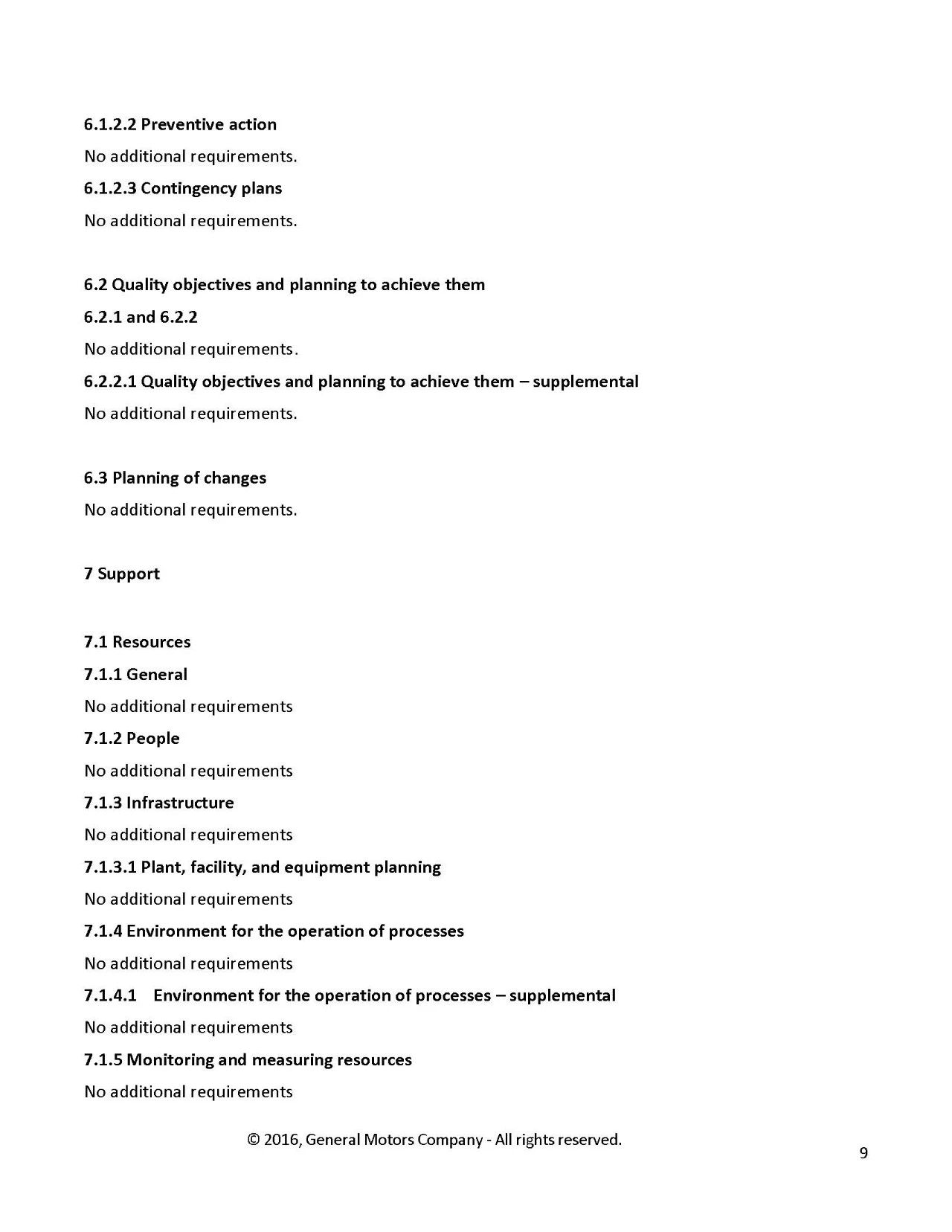 6.1.2.2 Preventive action

No additional requirements.

6.1.2.3 Contingency plans

No additional requirements.

6.2 Quality objectives and planning to achieve them

6.2.1 and 6.2.2

No additional requirements.

6.2.2.1 Quality objectives and planning to achieve them – supplemental

No additional requirements.

6.3 Planning of changes

No additional requirements.

7 Support

7.1 Resources

7.1.1 General

No additional requirements

7.1.2 People

No additional requirements

7.1.3 Infrastructure

No additional requirements

7.1.3.1 Plant, facility, and equipment planning

No additional requirements

7.1.4 Environment for the operation of processes

No additional requirements

7.1.4.1 Environment for the operation of processes – supplemental

No additional requirements

7.1.5 Monitoring and measuring resources

No additional requirements

© 2016, General Motors Company - All rights reserved.

9